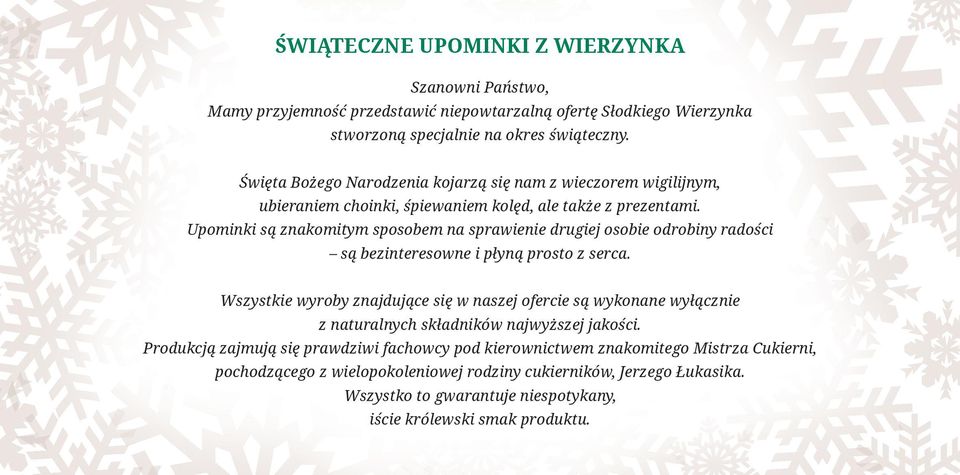 ŚWIĄTECZNE UPOMINKI Z WIERZYNKA

Szanowni Państwo,
Mamy przyjemność przedstawić niepowtarzalną ofertę Słodkiego Wierzynka stworzoną specjalnie na okres świąteczny.

Święta Bożego Narodzenia kojarzą się nam z wieczorem wigilijnym, ubieraniem choinki, śpiewaniem kolęd, ale także z prezentami. Upominki są znakomitym sposobem na sprawienie drugiej osobie odrobiny radości – są bezinteresowne i płyną prosto z serca.

Wszystkie wyroby znajdujące się w naszej ofercie są wykonane wyłącznie z naturalnych składników najwyższej jakości. Produkcją zajmują się prawdziwi fachowcy pod kierownictwem znakomitego Mistrza Cukierni, pochodzącego z wielopokoleniowej rodziny cukierników, Jerzego Łukasika. Wszystko to gwarantuje niespotykany, iście królewski smak produktu.